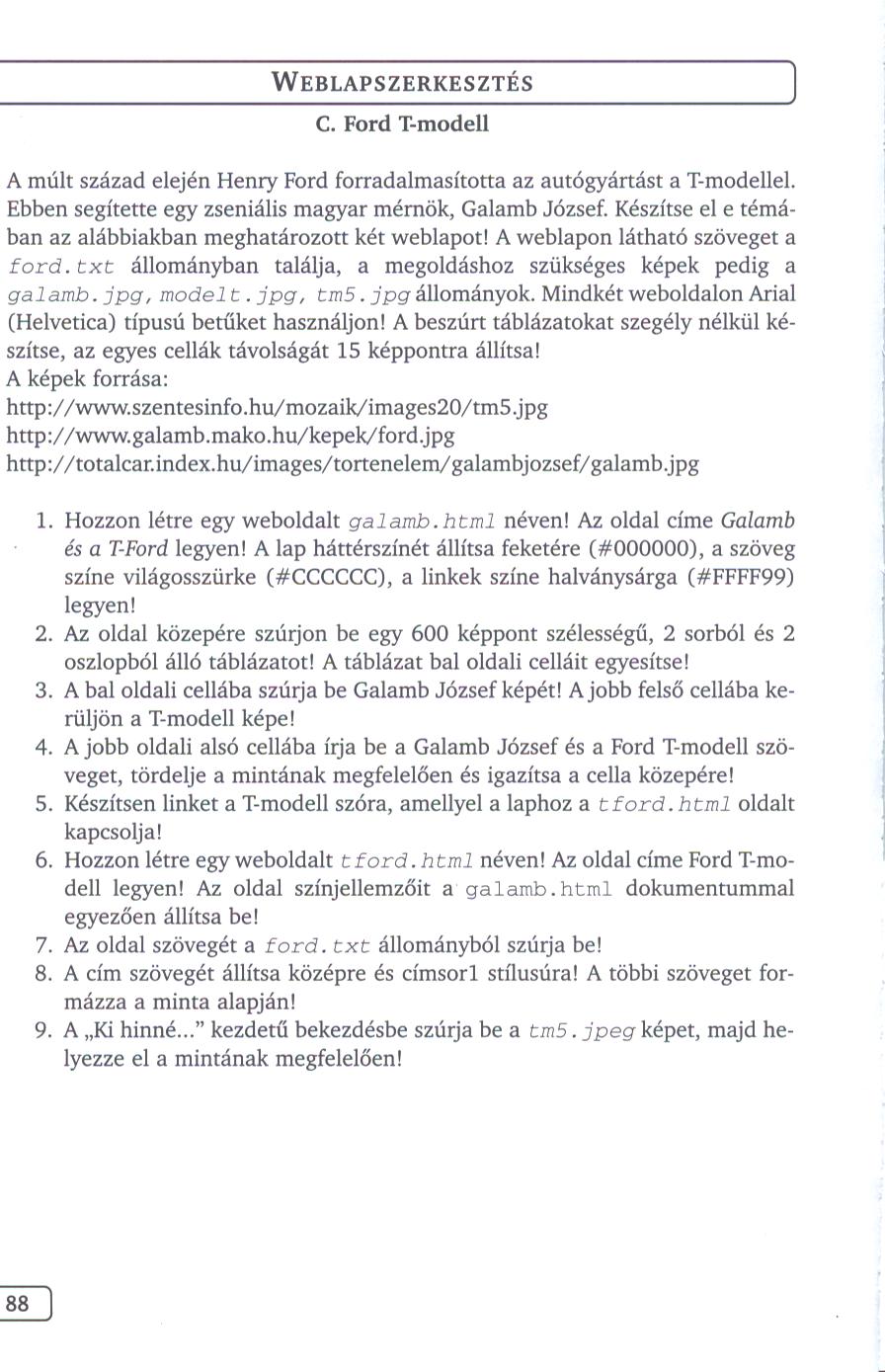 WEBLAPSZERKESZTÉS

C. Ford T-modell

A múlt század elején Henry Ford forradalmasította az autógyártást a T-modellel. Ebben segítette egy zseniális magyar mérnök, Galamb József. Készítse el e témában az alábbiakban meghatározott két weblapot! A weblapon látható szöveget a ford.txt állományban találja, a megoldáshoz szükséges képek pedig a galamb.jpg, modelt.jpg, tm5.jpg állományok. Mindkét weboldalon Arial (Helvetica) típusú betűket használjon! A beszúrt táblázatokat szegély nélkül készítse, az egyes cellák távolságát 15 képpontra állítsa!
A képek forrása:
http://www.szentesinfo.hu/mozaik/images20/tm5.jpg
http://www.galamb.mako.hu/kepek/ford.jpg
http://totalcar.index.hu/images/tortenelem/galambjozsef/galamb.jpg

1. Hozzon létre egy weboldalt galamb.html néven! Az oldal címe Galamb és a T-Ford legyen! A lap háttérszínét állítsa feketére (#000000), a szöveg színe világosszürke (#CCCCCC), a linkek színe halványsárga (#FFFF99) legyen!
2. Az oldal közepére szúrjon be egy 600 képpont szélességű, 2 sorból és 2 oszlopból álló táblázatot! A táblázat bal oldali celláit egyesítse!
3. A bal oldali cellába szúrja be Galamb József képét! A jobb felső cellába kerüljön a T-modell képe!
4. A jobb oldali alsó cellába írja be a Galamb József és a Ford T-modell szöveget, tördelje a mintának megfelelően és igazítsa a cella közepére!
5. Készítsen linket a T-modell szóra, amellyel a laphoz a tford.html oldalt kapcsolja!
6. Hozzon létre egy weboldalt tford.html néven! Az oldal címe Ford T-modell legyen! Az oldal színjellemzőit a galamb.html dokumentummal egyezően állítsa be!
7. Az oldal szövegét a ford.txt állományból szúrja be!
8. A cím szövegét állítsa középre és címsor1 stílusúra! A többi szöveget formázza a minta alapján!
9. A „Ki hinné..." kezdetű bekezdésbe szúrja be a tm5.jpeg képet, majd helyezze el a mintának megfelelően!

88